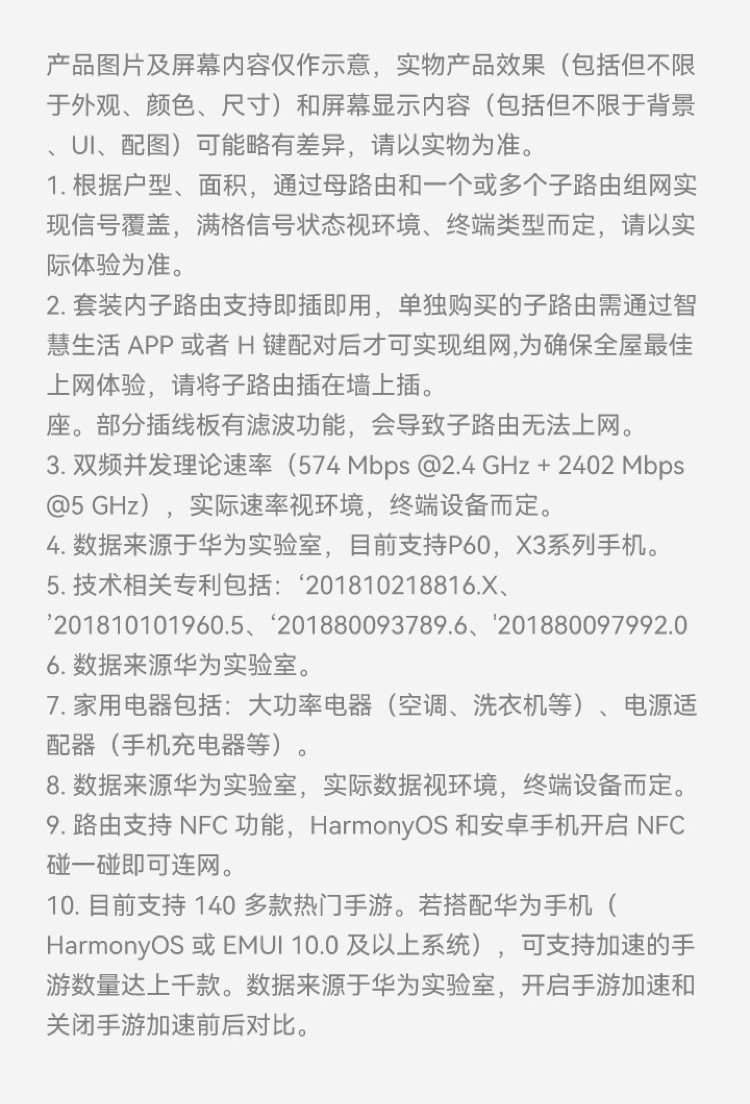 产品图片及屏幕内容仅作示意，实物产品效果（包括但不限于外观、颜色、尺寸）和屏幕显示内容（包括但不限于背景、UI、配图）可能略有差异，请以实物为准。

1.根据户型、面积，通过母路由和一个或多个子路由组网实现信号覆盖，满格信号状态视环境、终端类型而定，请以实际体验为准。

2.套装内子路由支持即插即用，单独购买的子路由需通过智慧生活APP或者H键配对后才可实现组网,为确保全屋最佳上网体验，请将子路由插在墙上插。

座。部分插线板有滤波功能，会导致子路由无法上网。

3.双频并发理论速率（574 Mbps @2.4 GHz + 2402 Mbps @5 GHz），实际速率视环境，终端设备而定。

4.数据来源于华为实验室，目前支持P60，X3系列手机。

5.技术相关专利包括：‘201810218816.X、’201810101960.5、‘201880093789.6、'201880097992.0

6.数据来源华为实验室。

7.家用电器包括：大功率电器（空调、洗衣机等）、电源适配器（手机充电器等）。

8.数据来源华为实验室，实际数据视环境，终端设备而定。

9.路由支持NFC功能，HarmonyOS和安卓手机开启NFC碰一碰即可连网。

10.目前支持140多款热门手游。若搭配华为手机（HarmonyOS或EMUI 10.0及以上系统），可支持加速的手游数量达上千款。数据来源于华为实验室，开启手游加速和关闭手游加速前后对比。